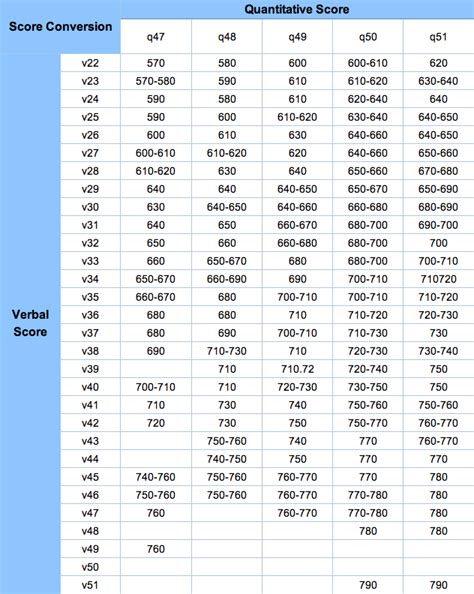 | Score Conversion | | Quantitative Score | | | | |
|---|---|---|---|---|---|---|
| | | q47 | q48 | q49 | q50 | q51 |
| Verbal Score | v22 | 570 | 580 | 600 | 600-610 | 620 |
| | v23 | 570-580 | 590 | 610 | 610-620 | 630-640 |
| | v24 | 590 | 580 | 610 | 620-640 | 640 |
| | v25 | 590 | 600 | 610-620 | 630-640 | 640-650 |
| | v26 | 600 | 610 | 630 | 640-660 | 640-650 |
| | v27 | 600-610 | 610-620 | 620 | 640-660 | 650-660 |
| | v28 | 610-620 | 630 | 640 | 650-660 | 670-680 |
| | v29 | 640 | 640 | 640-650 | 650-670 | 650-690 |
| | v30 | 630 | 640-650 | 640-660 | 660-680 | 680-690 |
| | v31 | 640 | 650 | 660-670 | 680-700 | 690-700 |
| | v32 | 650 | 660 | 660-680 | 680-700 | 700 |
| | v33 | 660 | 650-670 | 680 | 680-700 | 700-710 |
| | v34 | 650-670 | 660-690 | 690 | 700-710 | 710720 |
| | v35 | 660-670 | 680 | 700-710 | 700-710 | 710-720 |
| | v36 | 680 | 680 | 710 | 710-720 | 720-730 |
| | v37 | 680 | 690 | 700-710 | 710-730 | 730 |
| | v38 | 690 | 710-730 | 710 | 720-730 | 730-740 |
| | v39 | | 710 | 710.72 | 720-740 | 750 |
| | v40 | 700-710 | 710 | 720-730 | 730-750 | 750 |
| | v41 | 710 | 730 | 740 | 750-760 | 750-760 |
| | v42 | 720 | 730 | 750 | 750-770 | 760-770 |
| | v43 | | 750-760 | 740 | 770 | 760-770 |
| | v44 | | 740-750 | 750 | 770 | 770 |
| | v45 | 740-760 | 750-760 | 760-770 | 770 | 780 |
| | v46 | 750-760 | 750-760 | 760-770 | 770-780 | 780 |
| | v47 | 760 | | 760-770 | 770-780 | 780 |
| | v48 | | | | 780 | 780 |
| | v49 | 760 | | | | |
| | v50 | | | | | |
| | v51 | | | | 790 | 790 |